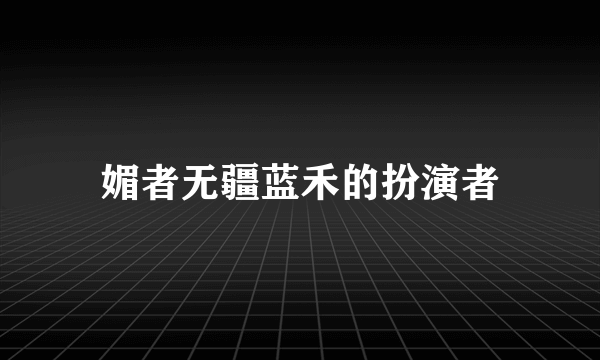 媚者无疆蓝禾的扮演者